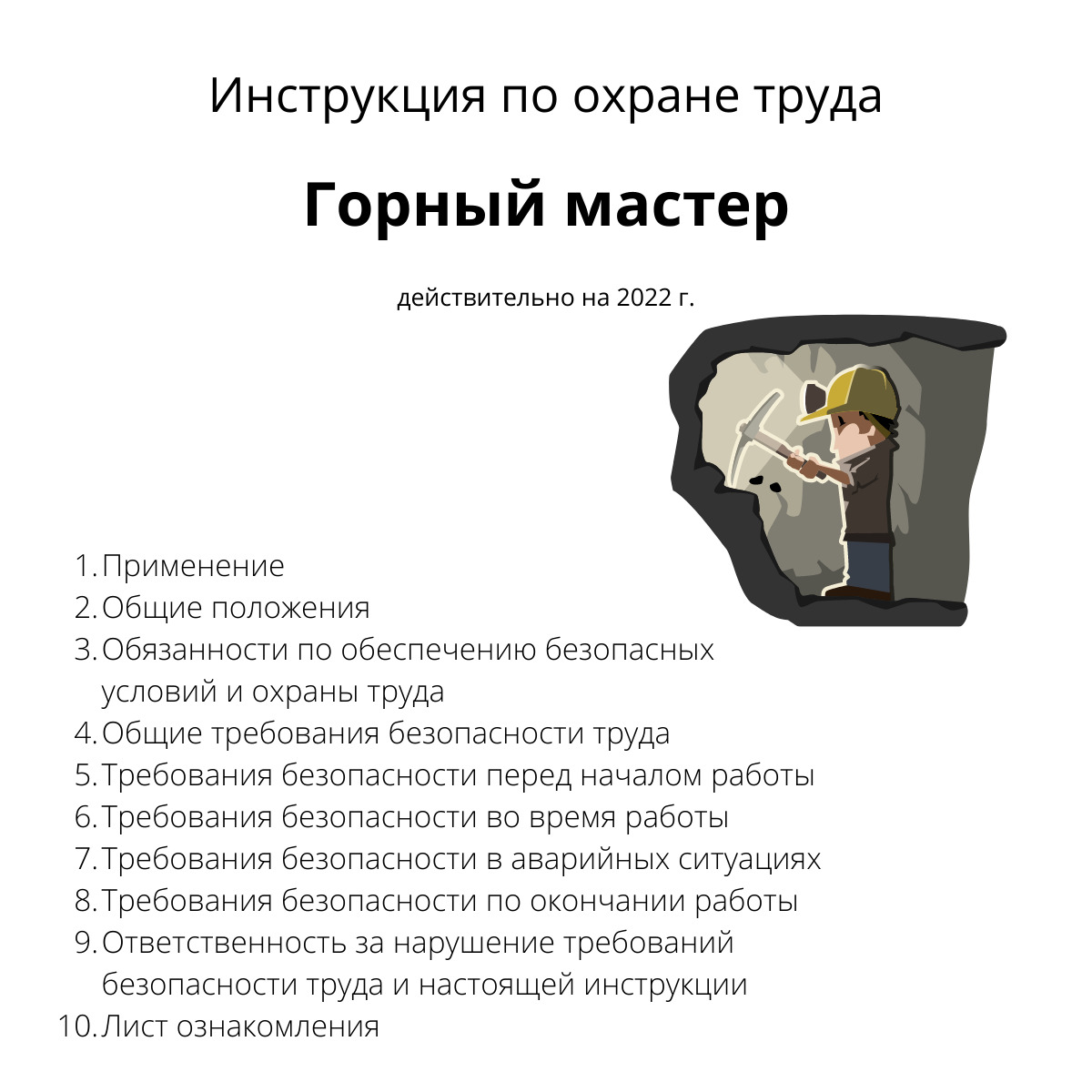 Инструкция по охране труда

Горный мастер

действительно на 2022 г.

1. Применение
2. Общие положения
3. Обязанности по обеспечению безопасных условий и охраны труда
4. Общие требования безопасности труда
5. Требования безопасности перед началом работы
6. Требования безопасности во время работы
7. Требования безопасности в аварийных ситуациях
8. Требования безопасности по окончании работы
9. Ответственность за нарушение требований безопасности труда и настоящей инструкции
10. Лист ознакомления